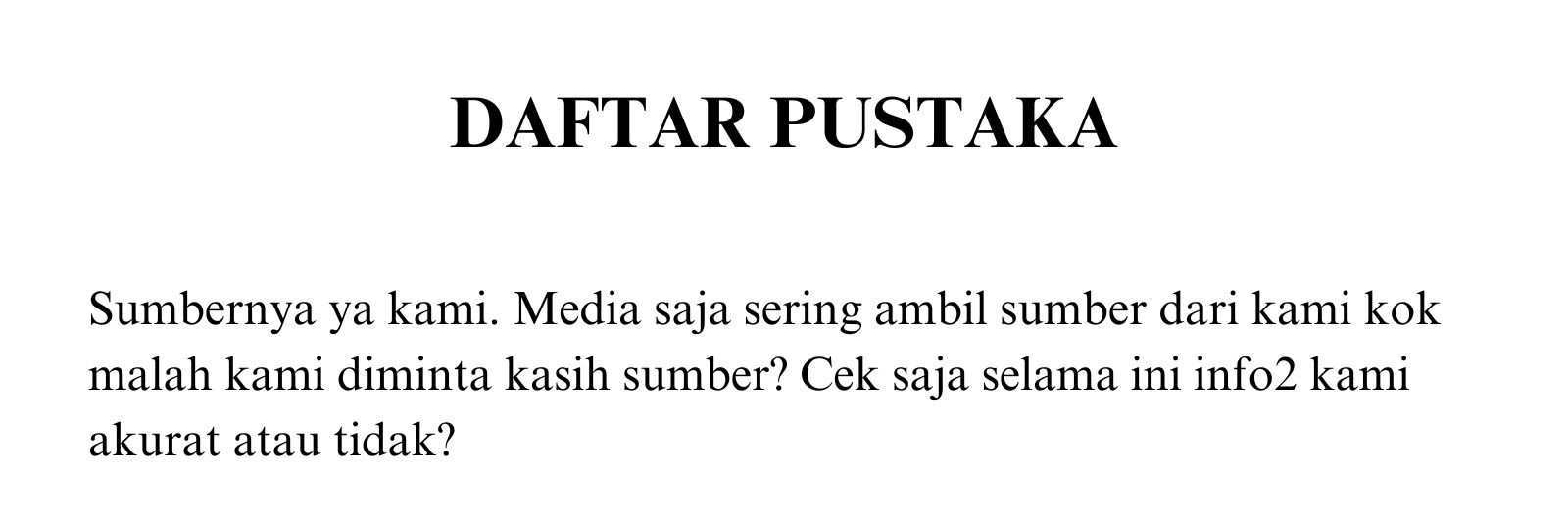 DAFTAR PUSTAKA

Sumbernya ya kami. Media saja sering ambil sumber dari kami kok malah kami diminta kasih sumber? Cek saja selama ini info2 kami akurat atau tidak?